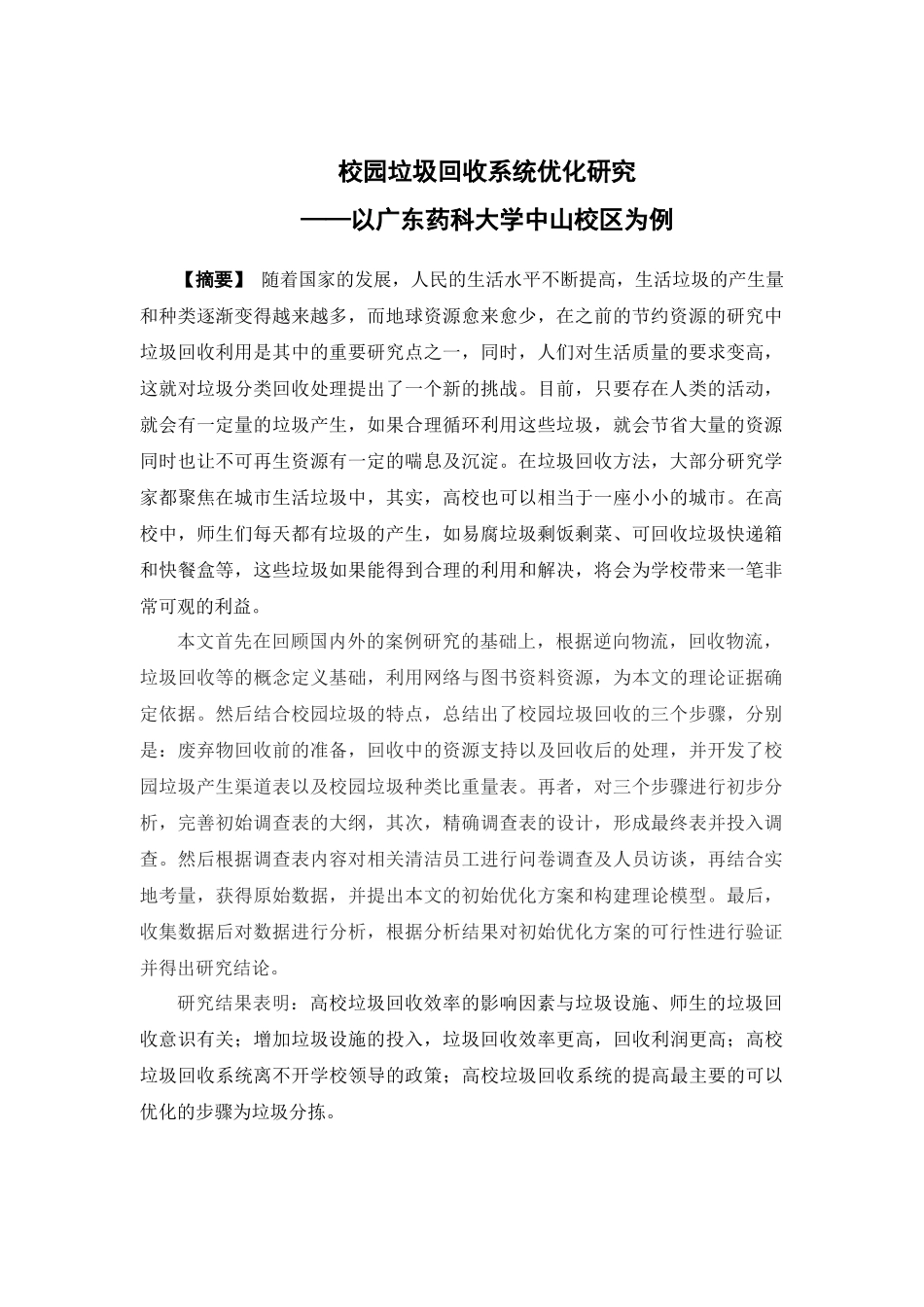 校园垃圾回收系统优化研究
——以广东药科大学中山校区为例

【摘要】 随着国家的发展，人民的生活水平不断提高，生活垃圾的产生量和种类逐渐变得越来越多，而地球资源愈来愈少，在之前的节约资源的研究中垃圾回收利用是其中的重要研究点之一，同时，人们对生活质量的要求变高，这就对垃圾分类回收处理提出了一个新的挑战。目前，只要存在人类的活动，就会有一定量的垃圾产生，如果合理循环利用这些垃圾，就会节省大量的资源同时也让不可再生资源有一定的喘息及沉淀。在垃圾回收方法，大部分研究学家都聚焦在城市生活垃圾中，其实，高校也可以相当于一座小小的城市。在高校中，师生们每天都有垃圾的产生，如易腐垃圾剩饭剩菜、可回收垃圾快递箱和快餐盒等，这些垃圾如果能得到合理的利用和解决，将会为学校带来一笔非常可观的利益。

本文首先在回顾国内外的案例研究的基础上，根据逆向物流，回收物流，垃圾回收等的概念定义基础，利用网络与图书资料资源，为本文的理论证据确定依据。然后结合校园垃圾的特点，总结出了校园垃圾回收的三个步骤，分别是：废弃物回收前的准备，回收中的资源支持以及回收后的处理，并开发了校园垃圾产生渠道表以及校园垃圾种类比重量表。再者，对三个步骤进行初步分析，完善初始调查表的大纲，其次，精确调查表的设计，形成最终表并投入调查。然后根据调查表内容对相关清洁员工进行问卷调查及人员访谈，再结合实地考量，获得原始数据，并提出本文的初始优化方案和构建理论模型。最后，收集数据后对数据进行分析，根据分析结果对初始优化方案的可行性进行验证并得出研究结论。

研究结果表明：高校垃圾回收效率的影响因素与垃圾设施、师生的垃圾回收意识有关；增加垃圾设施的投入，垃圾回收效率更高，回收利润更高；高校垃圾回收系统离不开学校领导的政策；高校垃圾回收系统的提高最主要的可以优化的步骤为垃圾分拣。